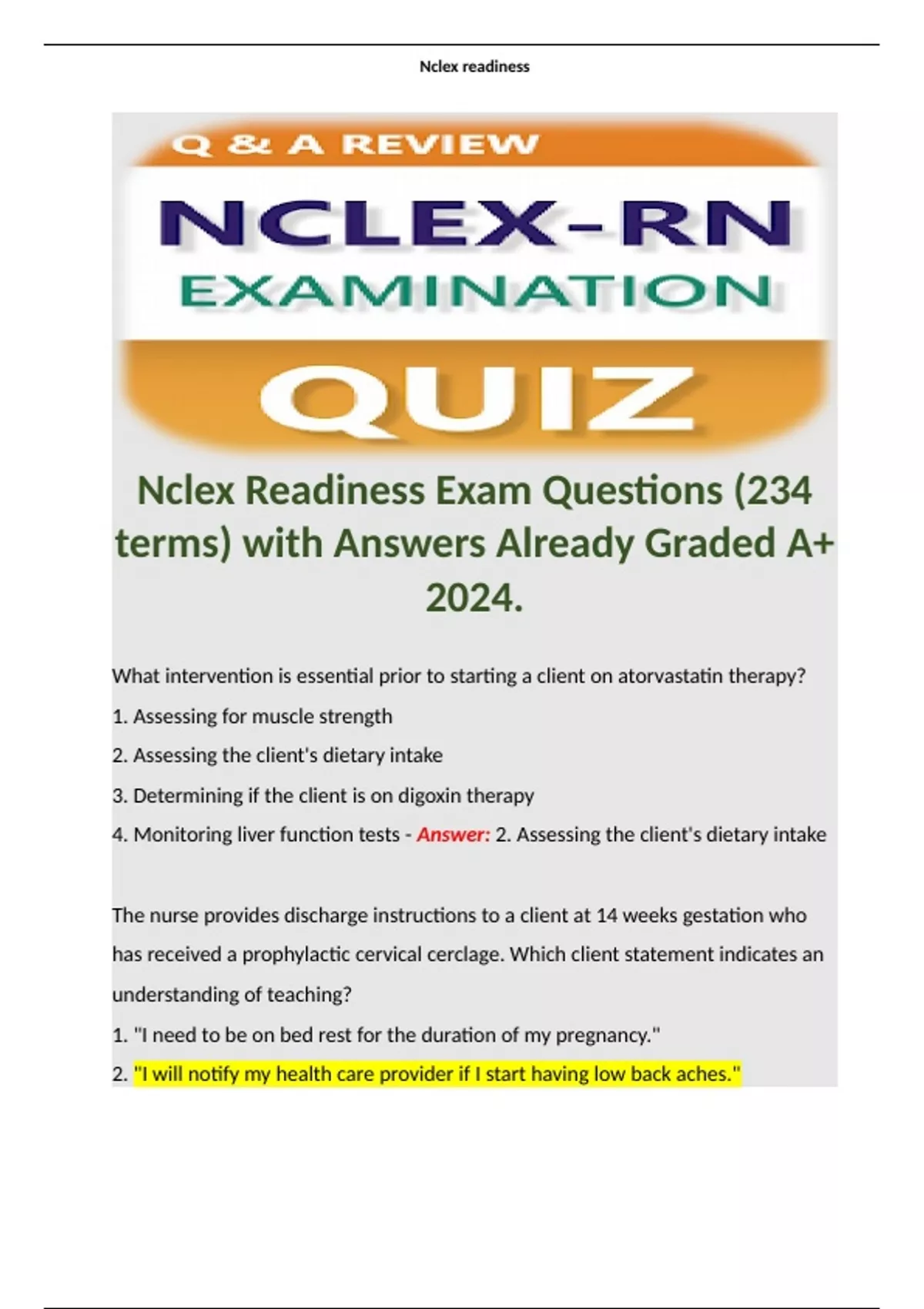 Nclex readiness

Q & A REVIEW

NCLEX-RN

EXAMINATION

QUIZ

Nclex Readiness Exam Questions (234 terms) with Answers Already Graded A+ 2024.

What intervention is essential prior to starting a client on atorvastatin therapy?

1. Assessing for muscle strength

2. Assessing the client's dietary intake

3. Determining if the client is on digoxin therapy

4. Monitoring liver function tests - Answer: 2. Assessing the client's dietary intake

The nurse provides discharge instructions to a client at 14 weeks gestation who has received a prophylactic cervical cerclage. Which client statement indicates an understanding of teaching?

1. "I need to be on bed rest for the duration of my pregnancy."

2. "I will notify my health care provider if I start having low back aches."